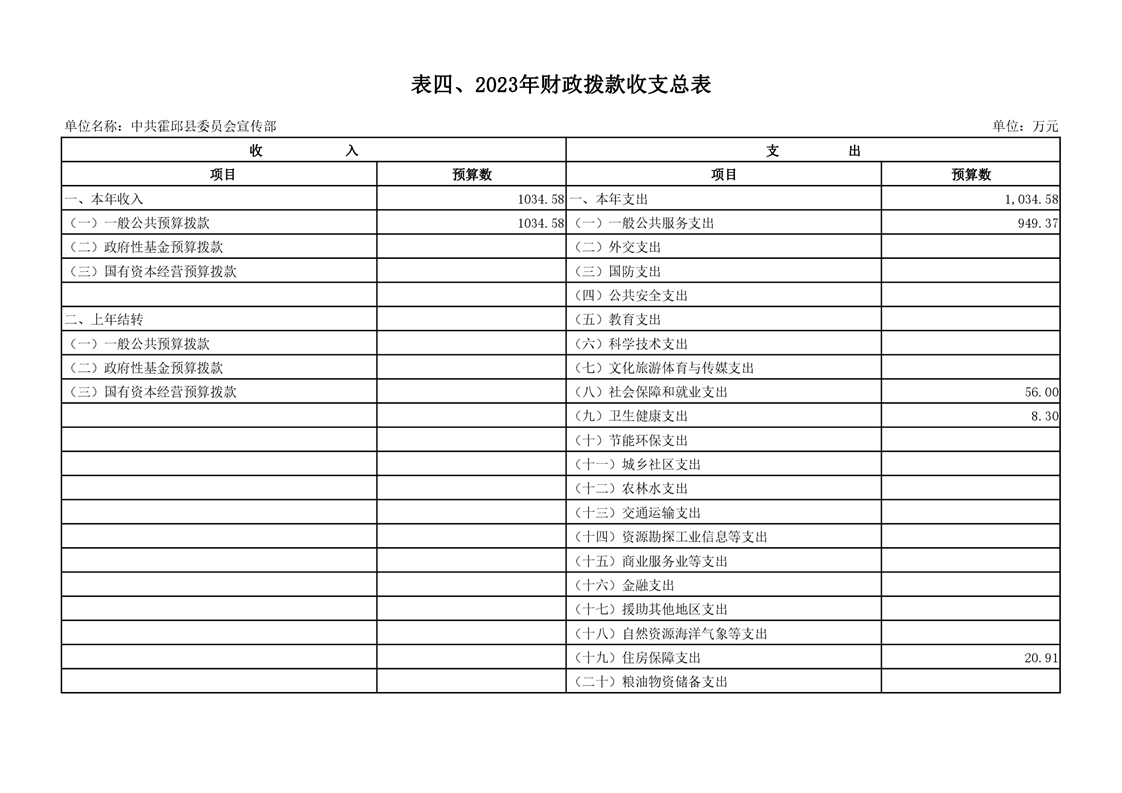 表四、2023年财政拨款收支总表

单位名称：中共霍邱县委员会宣传部

单位：万元

| 收 入 | | 支 出 | |
|---|---|---|---|
| 项目 | 预算数 | 项目 | 预算数 |
| 一、本年收入 | 1034.58 | 一、本年支出 | 1,034.58 |
| （一）一般公共预算拨款 | 1034.58 | （一）一般公共服务支出 | 949.37 |
| （二）政府性基金预算拨款 | | （二）外交支出 | |
| （三）国有资本经营预算拨款 | | （三）国防支出 | |
| | | （四）公共安全支出 | |
| 二、上年结转 | | （五）教育支出 | |
| （一）一般公共预算拨款 | | （六）科学技术支出 | |
| （二）政府性基金预算拨款 | | （七）文化旅游体育与传媒支出 | |
| （三）国有资本经营预算拨款 | | （八）社会保障和就业支出 | 56.00 |
| | | （九）卫生健康支出 | 8.30 |
| | | （十）节能环保支出 | |
| | | （十一）城乡社区支出 | |
| | | （十二）农林水支出 | |
| | | （十三）交通运输支出 | |
| | | （十四）资源勘探工业信息等支出 | |
| | | （十五）商业服务业等支出 | |
| | | （十六）金融支出 | |
| | | （十七）援助其他地区支出 | |
| | | （十八）自然资源海洋气象等支出 | |
| | | （十九）住房保障支出 | 20.91 |
| | | （二十）粮油物资储备支出 | |